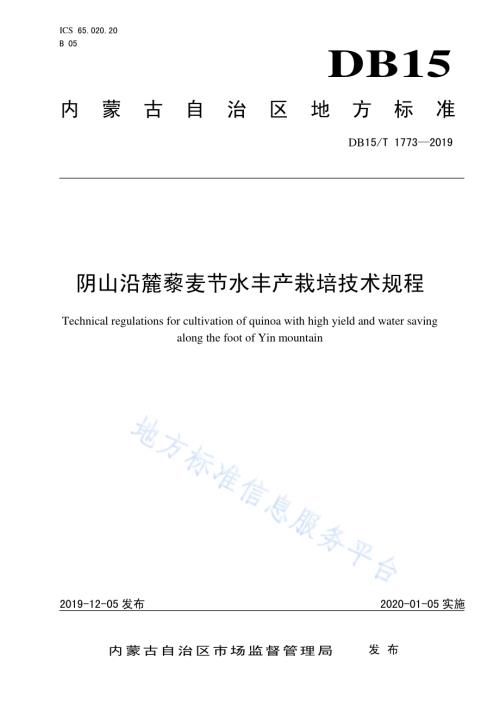 ICS 65.020.20
B 05

DB15

内蒙古自治区地方标准

DB15/T 1773—2019

阴山沿麓藜麦节水丰产栽培技术规程

Technical regulations for cultivation of quinoa with high yield and water saving along the foot of Yin mountain

地方标准信息服务平台

2019-12-05 发布

2020-01-05 实施

内蒙古自治区市场监督管理局 发布